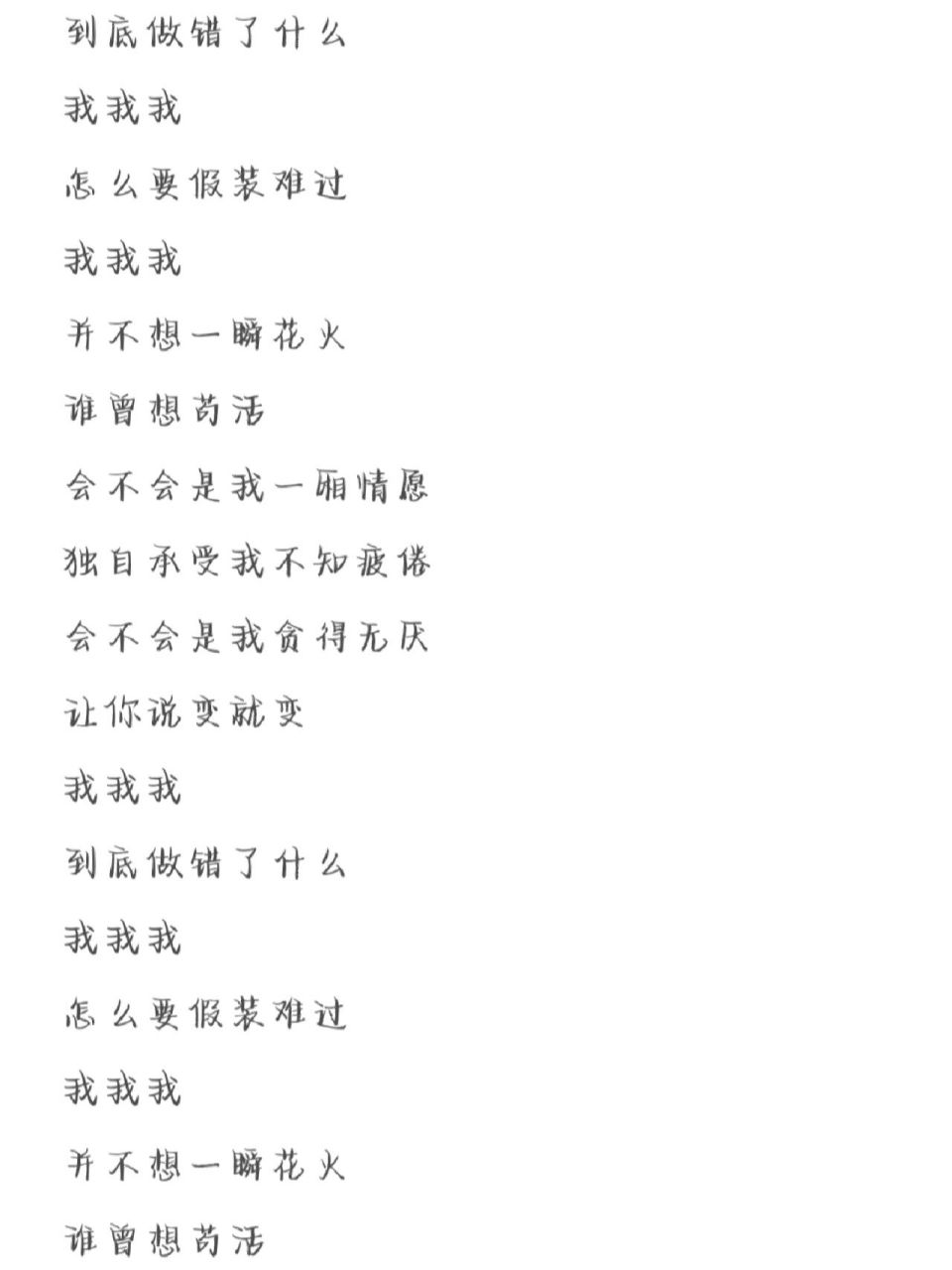 到底做错了什么

我我我

怎么要假装难过

我我我

并不想一瞬花火

谁曾想苟活

会不会是我一厢情愿

独自承受我不知疲倦

会不会是我贪得无厌

让你说变就变

我我我

到底做错了什么

我我我

怎么要假装难过

我我我

并不想一瞬花火

谁曾想苟活